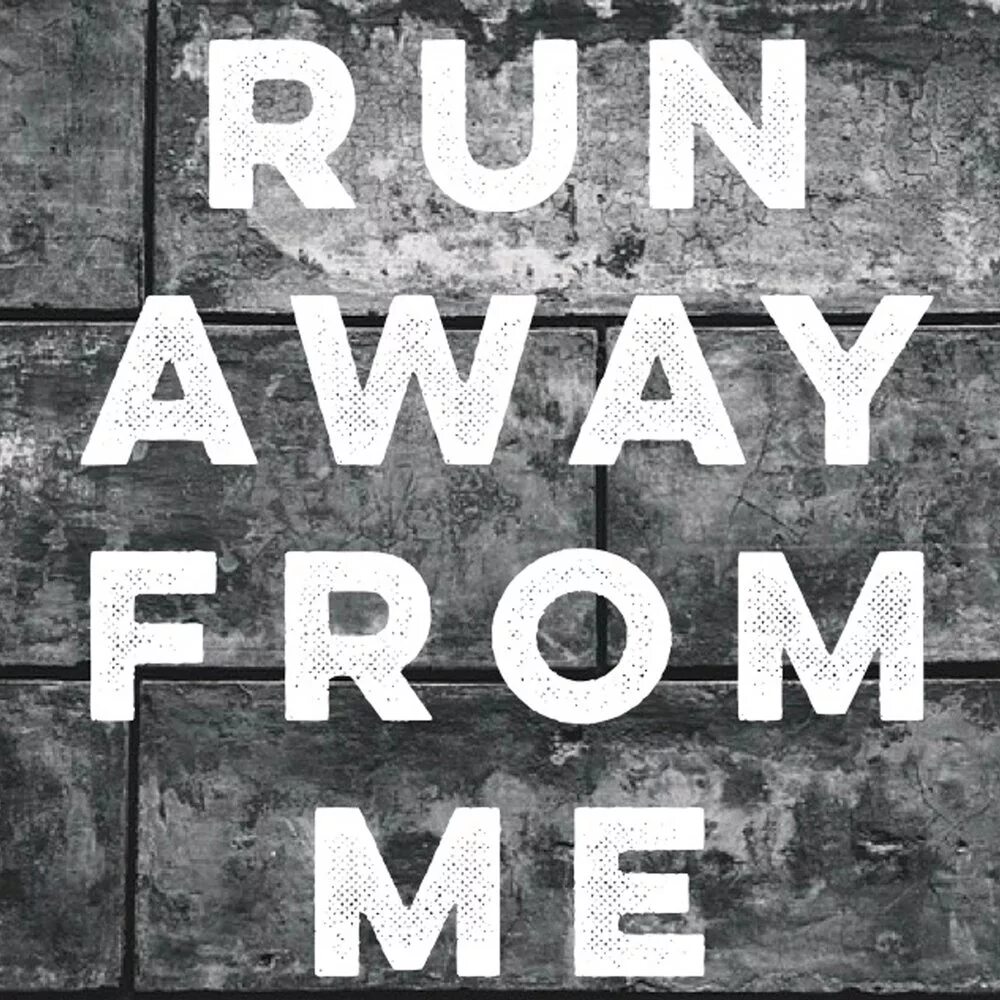 RUN
AWAY
FROM
ME